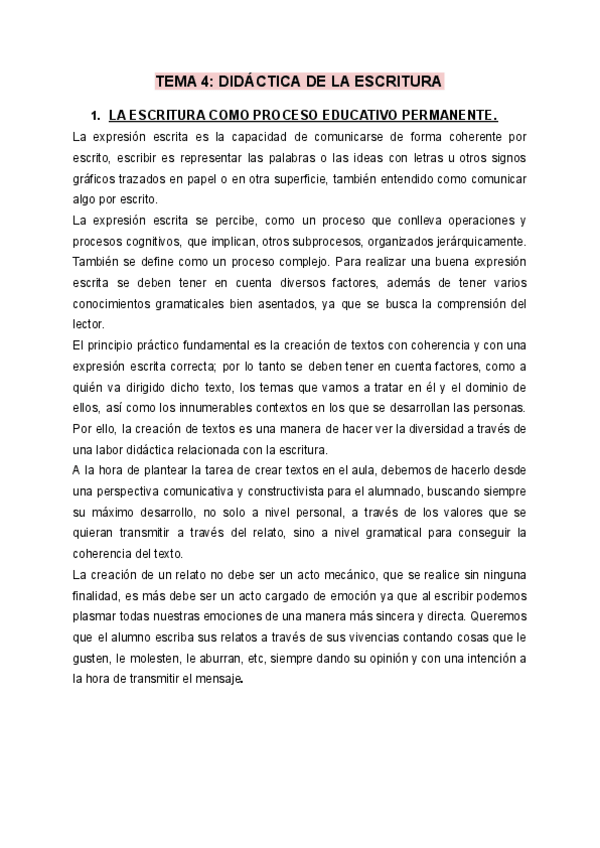 TEMA 4: DIDÁCTICA DE LA ESCRITURA

1. LA ESCRITURA COMO PROCESO EDUCATIVO PERMANENTE.

La expresión escrita es la capacidad de comunicarse de forma coherente por escrito, escribir es representar las palabras o las ideas con letras u otros signos gráficos trazados en papel o en otra superficie, también entendido como comunicar algo por escrito.

La expresión escrita se percibe, como un proceso que conlleva operaciones y procesos cognitivos, que implican, otros subprocesos, organizados jerárquicamente. También se define como un proceso complejo. Para realizar una buena expresión escrita se deben tener en cuenta diversos factores, además de tener varios conocimientos gramaticales bien asentados, ya que se busca la comprensión del lector.

El principio práctico fundamental es la creación de textos con coherencia y con una expresión escrita correcta; por lo tanto se deben tener en cuenta factores, como a quién va dirigido dicho texto, los temas que vamos a tratar en él y el dominio de ellos, así como los innumerables contextos en los que se desarrollan las personas. Por ello, la creación de textos es una manera de hacer ver la diversidad a través de una labor didáctica relacionada con la escritura.

A la hora de plantear la tarea de crear textos en el aula, debemos de hacerlo desde una perspectiva comunicativa y constructivista para el alumnado, buscando siempre su máximo desarrollo, no solo a nivel personal, a través de los valores que se quieran transmitir a través del relato, sino a nivel gramatical para conseguir la coherencia del texto.

La creación de un relato no debe ser un acto mecánico, que se realice sin ninguna finalidad, es más debe ser un acto cargado de emoción ya que al escribir podemos plasmar todas nuestras emociones de una manera más sincera y directa. Queremos que el alumno escriba sus relatos a través de sus vivencias contando cosas que le gusten, le molesten, le aburran, etc, siempre dando su opinión y con una intención a la hora de transmitir el mensaje.